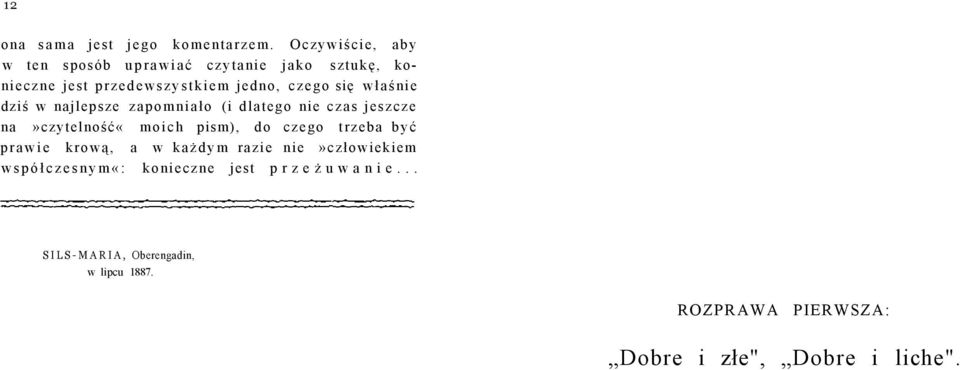 12

ona sama jest jego komentarzem. Oczywiście, aby w ten sposób uprawiać czytanie jako sztukę, konieczne jest przedewszystkiem jedno, czego się właśnie dziś w najlepsze zapomniało (i dlatego nie czas jeszcze na »czytelność« moich pism), do czego trzeba być prawie krową, a w każdym razie nie »człowiekiem współczesnym«: konieczne jest przeżuwanie...

SILS-MARIA, Oberengadin,
w lipcu 1887.

ROZPRAWA PIERWSZA:

„Dobre i złe", „Dobre i liche".